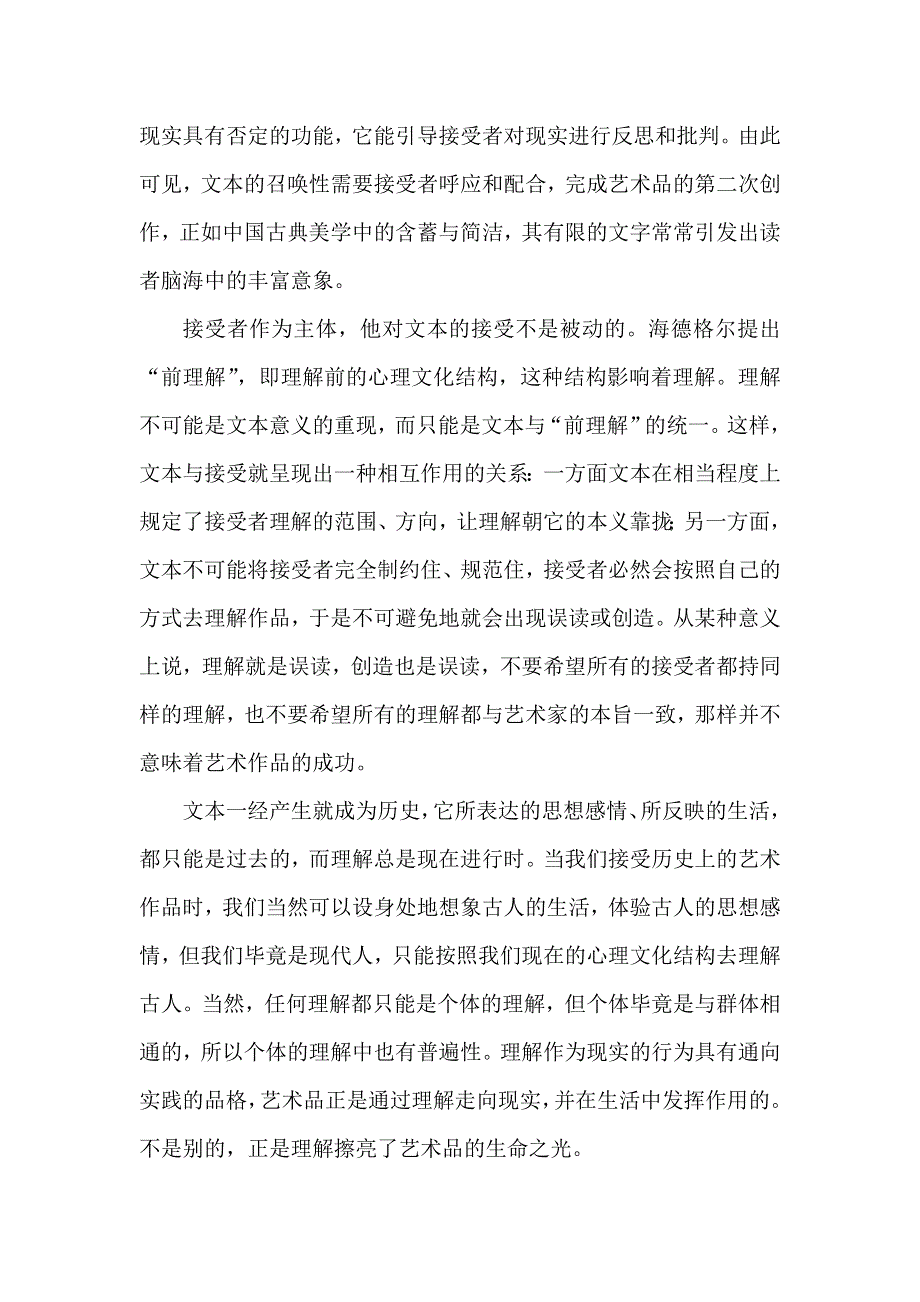 现实具有否定的功能，它能引导接受者对现实进行反思和批判。由此可见，文本的召唤性需要接受者呼应和配合，完成艺术品的第二次创作，正如中国古典美学中的含蓄与简洁，其有限的文字常常引发出读者脑海中的丰富意象。

接受者作为主体，他对文本的接受不是被动的。海德格尔提出“前理解”，即理解前的心理文化结构，这种结构影响着理解。理解不可能是文本意义的重现，而只能是文本与“前理解”的统一。这样，文本与接受就呈现出一种相互作用的关系：一方面文本在相当程度上规定了接受者理解的范围、方向，让理解朝它的本义靠拢；另一方面，文本不可能将接受者完全制约住、规范住，接受者必然会按照自己的方式去理解作品，于是不可避免地就会出现误读或创造。从某种意义上说，理解就是误读，创造也是误读，不要希望所有的接受者都持同样的理解，也不要希望所有的理解都与艺术家的本旨一致，那样并不意味着艺术作品的成功。

文本一经产生就成为历史，它所表达的思想感情、所反映的生活，都只能是过去的，而理解总是现在进行时。当我们接受历史上的艺术作品时，我们当然可以设身处地想象古人的生活，体验古人的思想感情，但我们毕竟是现代人，只能按照我们现在的心理文化结构去理解古人。当然，任何理解都只能是个体的理解，但个体毕竟是与群体相通的，所以个体的理解中也有普遍性。理解作为现实的行为具有通向实践的品格，艺术品正是通过理解走向现实，并在生活中发挥作用的。不是别的，正是理解擦亮了艺术品的生命之光。